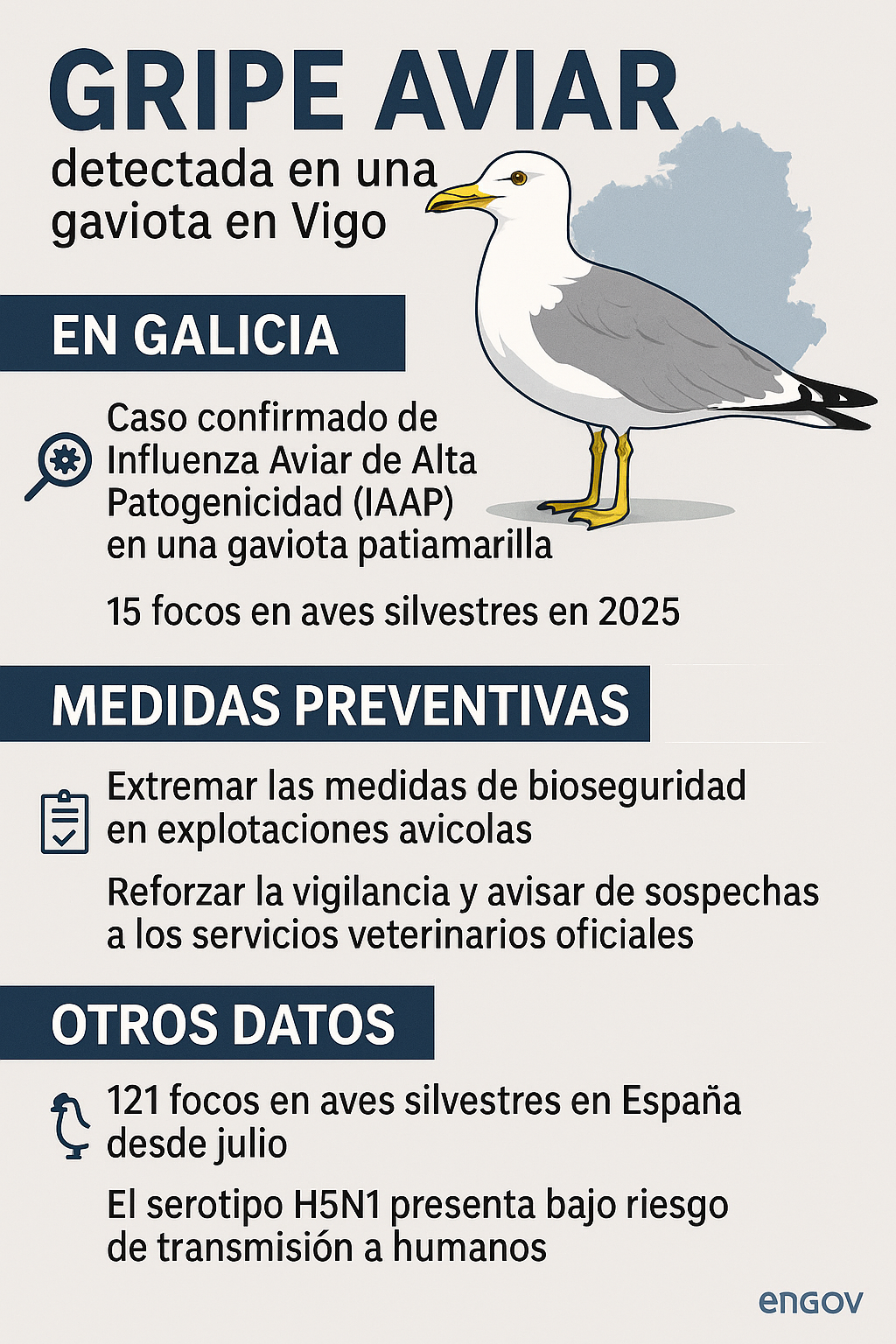 GRIPE AVIAR
detectada en una gaviota en Vigo

EN GALICIA

Caso confirmado de Influenza Aviar de Alta Patogenicidad (IAAP) en una gaviota patiamarilla

15 focos en aves silvestres en 2025

MEDIDAS PREVENTIVAS

Extremar las medidas de bioseguridad en explotaciones avicolas

Reforzar la vigilancia y avisar de sospechas a los servicios veterinarios oficiales

OTROS DATOS

121 focos en aves silvestres en España desde julio

El serotipo H5N1 presenta bajo riesgo de transmisión a humanos

engov